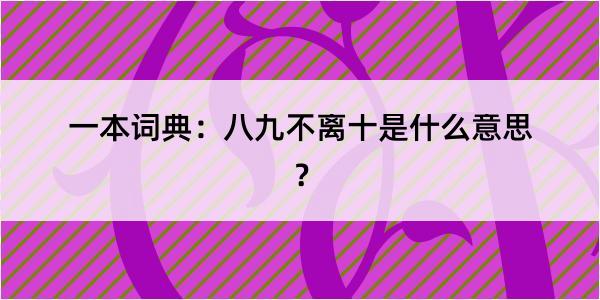 一本词典：八九不离十是什么意思？